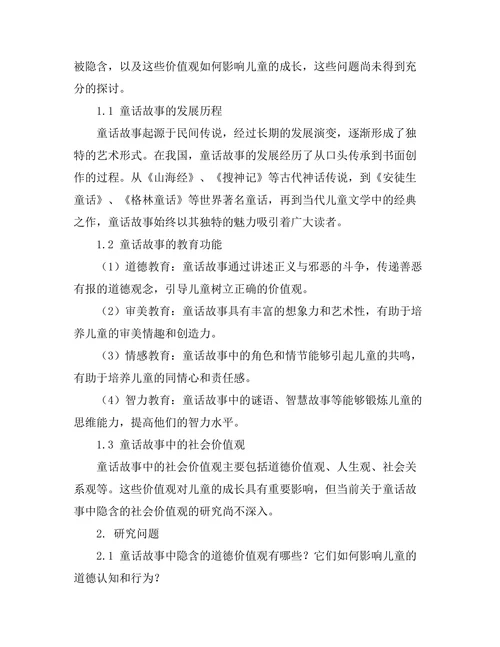 被隐含，以及这些价值观如何影响儿童的成长，这些问题尚未得到充分的探讨。

1.1 童话故事的发展历程

童话故事起源于民间传说，经过长期的发展演变，逐渐形成了独特的艺术形式。在我国，童话故事的发展经历了从口头传承到书面创作的过程。从《山海经》、《搜神记》等古代神话传说，到《安徒生童话》、《格林童话》等世界著名童话，再到当代儿童文学中的经典之作，童话故事始终以其独特的魅力吸引着广大读者。

1.2 童话故事的教育功能

（1）道德教育：童话故事通过讲述正义与邪恶的斗争，传递善恶有报的道德观念，引导儿童树立正确的价值观。

（2）审美教育：童话故事具有丰富的想象力和艺术性，有助于培养儿童的审美情趣和创造力。

（3）情感教育：童话故事中的角色和情节能够引起儿童的共鸣，有助于培养儿童的同情心和责任感。

（4）智力教育：童话故事中的谜语、智慧故事等能够锻炼儿童的思维能力，提高他们的智力水平。

1.3 童话故事中的社会价值观

童话故事中的社会价值观主要包括道德价值观、人生观、社会关系观等。这些价值观对儿童的成长具有重要影响，但当前关于童话故事中隐含的社会价值观的研究尚不深入。

2. 研究问题

2.1 童话故事中隐含的道德价值观有哪些？它们如何影响儿童的道德认知和行为？